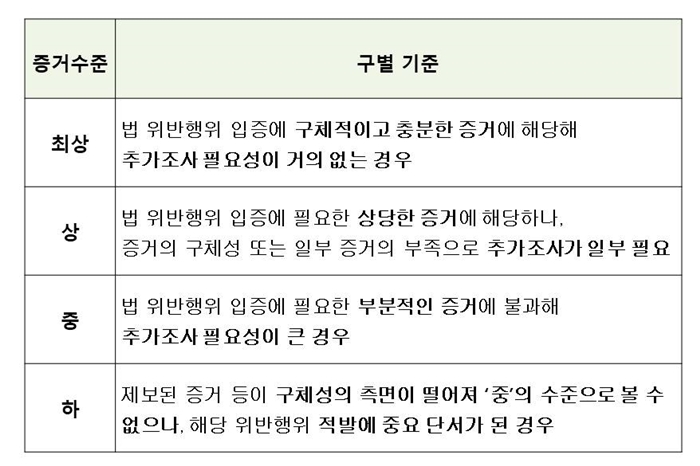 | 증거수준 | 구별 기준 |
|---|---|
| 최상 | 법 위반행위 입증에 구체적이고 충분한 증거에 해당해 추가조사 필요성이 거의 없는 경우 |
| 상 | 법 위반행위 입증에 필요한 상당한 증거에 해당하나, 증거의 구체성 또는 일부 증거의 부족으로 추가조사가 일부 필요 |
| 중 | 법 위반행위 입증에 필요한 부분적인 증거에 불과해 추가조사 필요성이 큰 경우 |
| 하 | 제보된 증거 등이 구체성의 측면이 떨어져 '중'의 수준으로 볼 수 없으나, 해당 위반행위 적발에 중요 단서가 된 경우 |